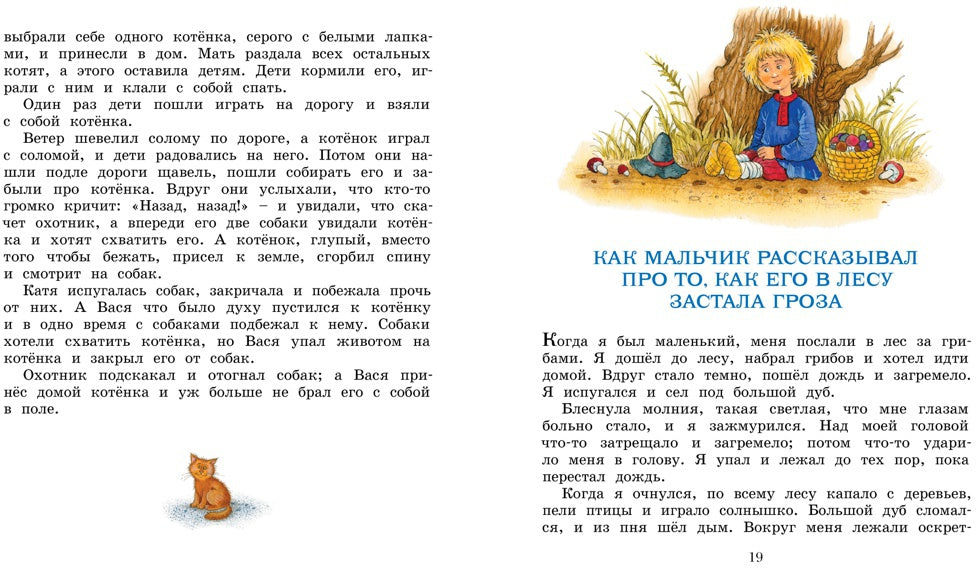 выбрали себе одного котёнка, серого с белыми лапками, и принесли в дом. Мать раздала всех остальных котят, а этого оставила детям. Дети кормили его, играли с ним и клали с собой спать.

Один раз дети пошли играть на дорогу и взяли с собой котёнка.

Ветер шевелил солому по дороге, а котёнок играл с соломой, и дети радовались на него. Потом они нашли подле дороги щавель, пошли собирать его и забыли про котёнка. Вдруг они услыхали, что кто-то громко кричит: «Назад, назад!» – и увидали, что скачет охотник, а впереди его две собаки увидали котёнка и хотят схватить его. А котёнок, глупый, вместо того чтобы бежать, присел к земле, сгорбил спину и смотрит на собак.

Катя испугалась собак, закричала и побежала прочь от них. А Вася что было духу пустился к котёнку и в одно время с собаками подбежал к нему. Собаки хотели схватить котёнка, но Вася упал животом на котёнка и закрыл его от собак.

Охотник подскакал и отогнал собак; а Вася принёс домой котёнка и уж больше не брал его с собой в поле.

КАК МАЛЬЧИК РАССКАЗЫВАЛ ПРО ТО, КАК ЕГО В ЛЕСУ ЗАСТАЛА ГРОЗА

Когда я был маленький, меня послали в лес за грибами. Я дошёл до лесу, набрал грибов и хотел идти домой. Вдруг стало темно, пошёл дождь и загремело. Я испугался и сел под большой дуб.

Блеснула молния, такая светлая, что мне глазам больно стало, и я зажмурился. Над моей головой что-то затрещало и загремело; потом что-то ударило меня в голову. Я упал и лежал до тех пор, пока перестал дождь.

Когда я очнулся, по всему лесу капало с деревьев, пели птицы и играло солнышко. Большой дуб сломался, и из пня шёл дым. Вокруг меня лежали оскрет-

19